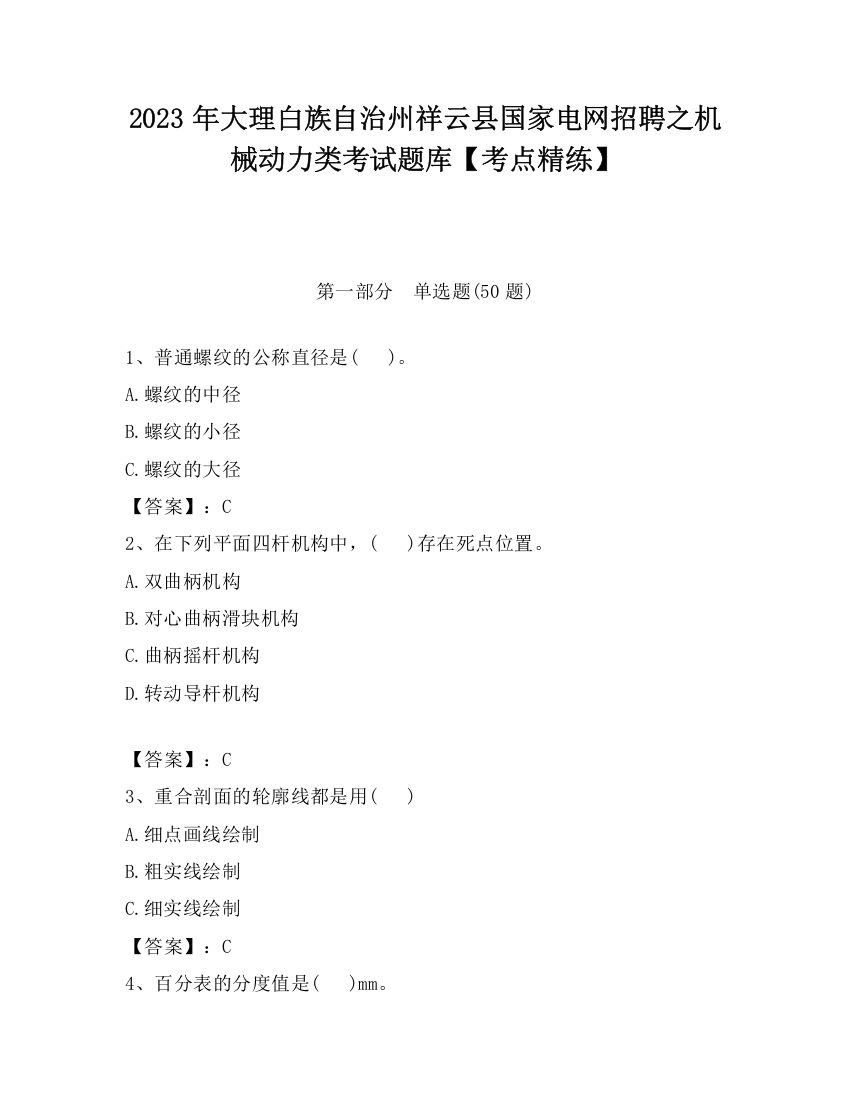 2023 年大理白族自治州祥云县国家电网招聘之机械动力类考试题库【考点精练】

第一部分　单选题(50 题)

1、普通螺纹的公称直径是(　　)。

A.螺纹的中径

B.螺纹的小径

C.螺纹的大径

【答案】：C

2、在下列平面四杆机构中，(　　)存在死点位置。

A.双曲柄机构

B.对心曲柄滑块机构

C.曲柄摇杆机构

D.转动导杆机构

【答案】：C

3、重合剖面的轮廓线都是用(　　)

A.细点画线绘制

B.粗实线绘制

C.细实线绘制

【答案】：C

4、百分表的分度值是(　　)mm。